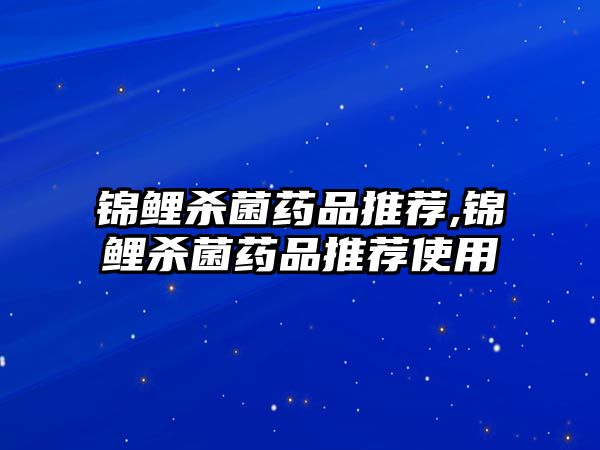 锦鲤杀菌药品推荐,锦鲤杀菌药品推荐使用